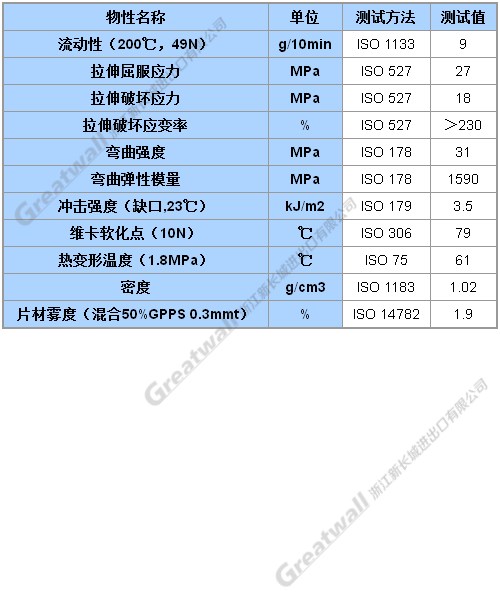 | 物性名称 | 单位 | 测试方法 | 测试值 |
|---|---|---|---|
| 流动性（200℃，49N） | g/10min | ISO 1133 | 9 |
| 拉伸屈服应力 | MPa | ISO 527 | 27 |
| 拉伸破坏应力 | MPa | ISO 527 | 18 |
| 拉伸破坏应变率 | % | ISO 527 | ＞230 |
| 弯曲强度 | MPa | ISO 178 | 31 |
| 弯曲弹性模量 | MPa | ISO 178 | 1590 |
| 冲击强度（缺口,23℃） | kJ/m2 | ISO 179 | 3.5 |
| 维卡软化点（10N） | ℃ | ISO 306 | 79 |
| 热变形温度（1.8MPa） | ℃ | ISO 75 | 61 |
| 密度 | g/cm3 | ISO 1183 | 1.02 |
| 片材雾度（混合50%GPPS 0.3mmt） | % | ISO 14782 | 1.9 |

Greatwall 浙江新长城进出口有限公司